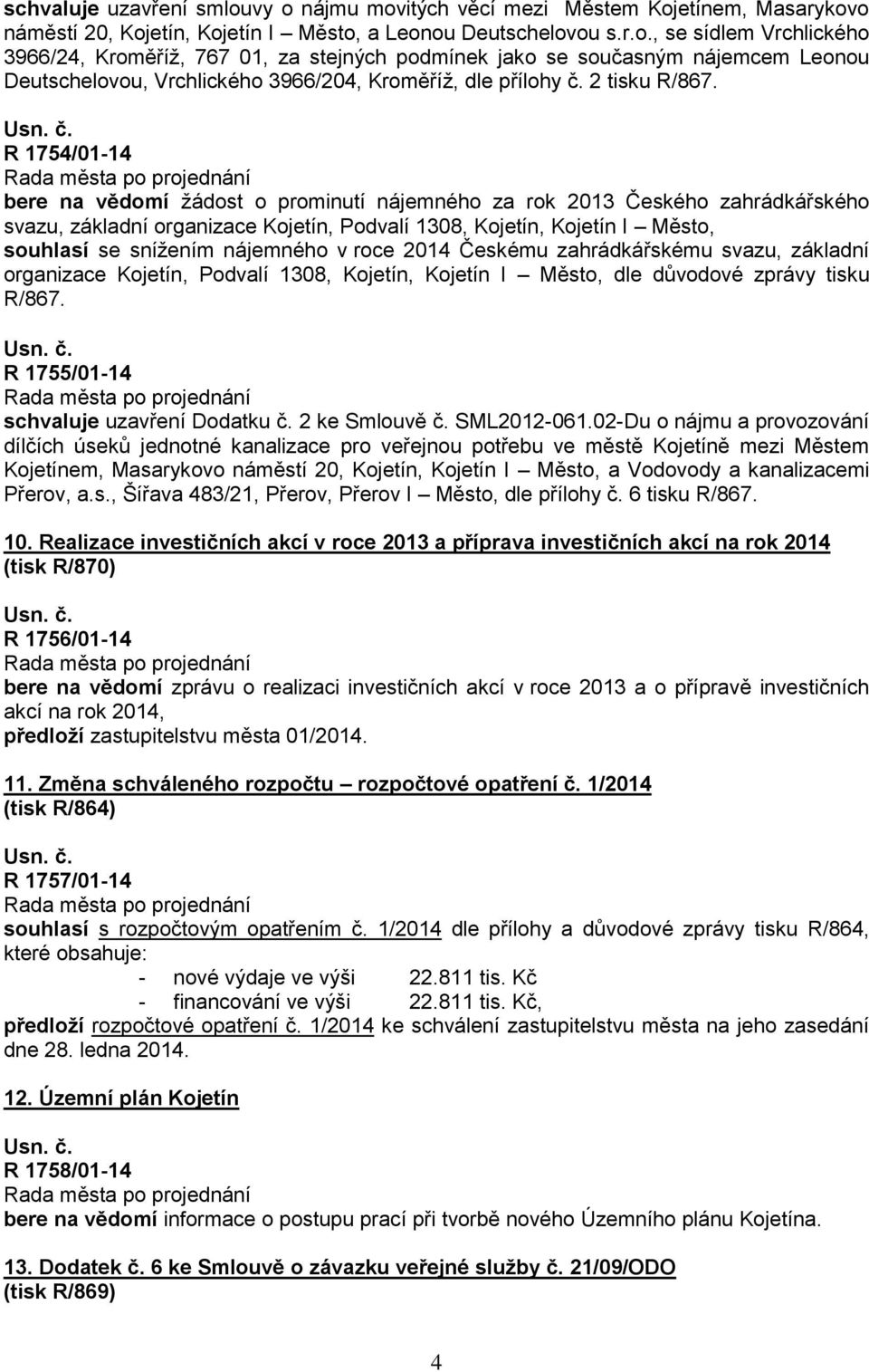 schvaluje uzavření smlouvy o nájmu movitých věcí mezi Městem Kojetínem, Masarykovo náměstí 20, Kojetín, Kojetín I – Město, a Leonou Deutschelovou s.r.o., se sídlem Vrchlického 3966/24, Kroměříž, 767 01, za stejných podmínek jako se současným nájemcem Leonou Deutschelovou, Vrchlického 3966/204, Kroměříž, dle přílohy č. 2 tisku R/867.

Usn. č.
R 1754/01-14
Rada města po projednání
bere na vědomí žádost o prominutí nájemného za rok 2013 Českého zahrádkářského svazu, základní organizace Kojetín, Podvalí 1308, Kojetín, Kojetín I – Město,
souhlasí se snížením nájemného v roce 2014 Českému zahrádkářskému svazu, základní organizace Kojetín, Podvalí 1308, Kojetín, Kojetín I – Město, dle důvodové zprávy tisku R/867.

Usn. č.
R 1755/01-14
Rada města po projednání
schvaluje uzavření Dodatku č. 2 ke Smlouvě č. SML2012-061.02-Du o nájmu a provozování dílčích úseků jednotné kanalizace pro veřejnou potřebu ve městě Kojetíně mezi Městem Kojetínem, Masarykovo náměstí 20, Kojetín, Kojetín I – Město, a Vodovody a kanalizacemi Přerov, a.s., Šířava 483/21, Přerov, Přerov I – Město, dle přílohy č. 6 tisku R/867.

10. Realizace investičních akcí v roce 2013 a příprava investičních akcí na rok 2014 (tisk R/870)

Usn. č.
R 1756/01-14
Rada města po projednání
bere na vědomí zprávu o realizaci investičních akcí v roce 2013 a o přípravě investičních akcí na rok 2014,
předloží zastupitelstvu města 01/2014.

11. Změna schváleného rozpočtu – rozpočtové opatření č. 1/2014 (tisk R/864)

Usn. č.
R 1757/01-14
Rada města po projednání
souhlasí s rozpočtovým opatřením č. 1/2014 dle přílohy a důvodové zprávy tisku R/864, které obsahuje:
- nové výdaje ve výši 22.811 tis. Kč
- financování ve výši 22.811 tis. Kč,
předloží rozpočtové opatření č. 1/2014 ke schválení zastupitelstvu města na jeho zasedání dne 28. ledna 2014.

12. Územní plán Kojetín

Usn. č.
R 1758/01-14
Rada města po projednání
bere na vědomí informace o postupu prací při tvorbě nového Územního plánu Kojetína.

13. Dodatek č. 6 ke Smlouvě o závazku veřejné služby č. 21/09/ODO (tisk R/869)

4